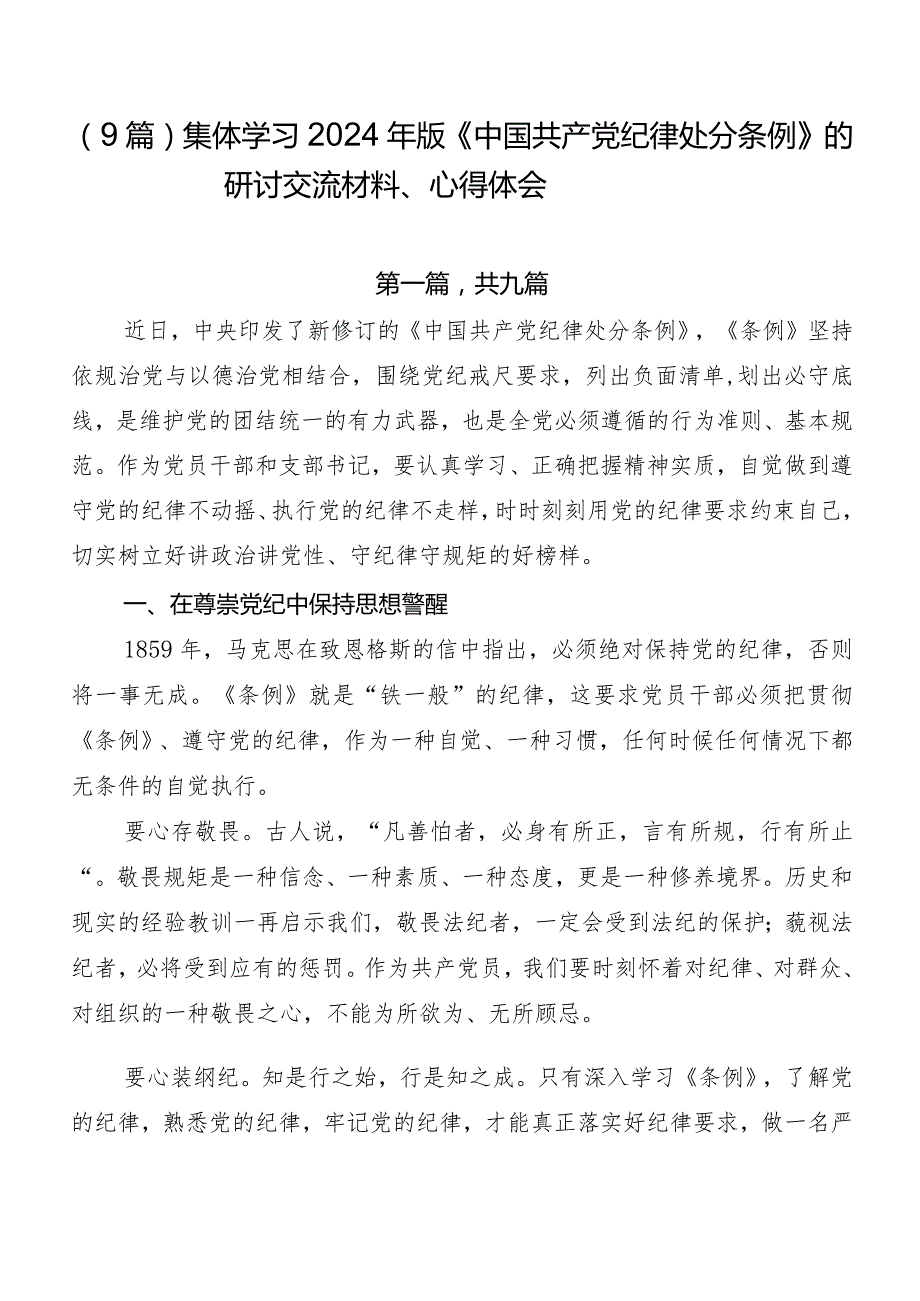 （9篇）集体学习2024年版《中国共产党纪律处分条例》的研讨交流材料、心得体会

第一篇，共九篇

近日，中央印发了新修订的《中国共产党纪律处分条例》，《条例》坚持依规治党与以德治党相结合，围绕党纪戒尺要求，列出负面清单，划出必守底线，是维护党的团结统一的有力武器，也是全党必须遵循的行为准则、基本规范。作为党员干部和支部书记，要认真学习、正确把握精神实质，自觉做到遵守党的纪律不动摇、执行党的纪律不走样，时时刻刻用党的纪律要求约束自己，切实树立好讲政治讲党性、守纪律守规矩的好榜样。

一、在尊崇党纪中保持思想警醒

1859年，马克思在致恩格斯的信中指出，必须绝对保持党的纪律，否则将一事无成。《条例》就是“铁一般”的纪律，这要求党员干部必须把贯彻《条例》、遵守党的纪律，作为一种自觉、一种习惯，任何时候任何情况下都无条件的自觉执行。

要心存敬畏。古人说，“凡善怕者，必身有所正，言有所规，行有所止“。敬畏规矩是一种信念、一种素质、一种态度，更是一种修养境界。历史和现实的经验教训一再启示我们，敬畏法纪者，一定会受到法纪的保护；藐视法纪者，必将受到应有的惩罚。作为共产党员，我们要时刻怀着对纪律、对群众、对组织的一种敬畏之心，不能为所欲为、无所顾忌。

要心装纲纪。知是行之始，行是知之成。只有深入学习《条例》，了解党的纪律，熟悉党的纪律，牢记党的纪律，才能真正落实好纪律要求，做一名严